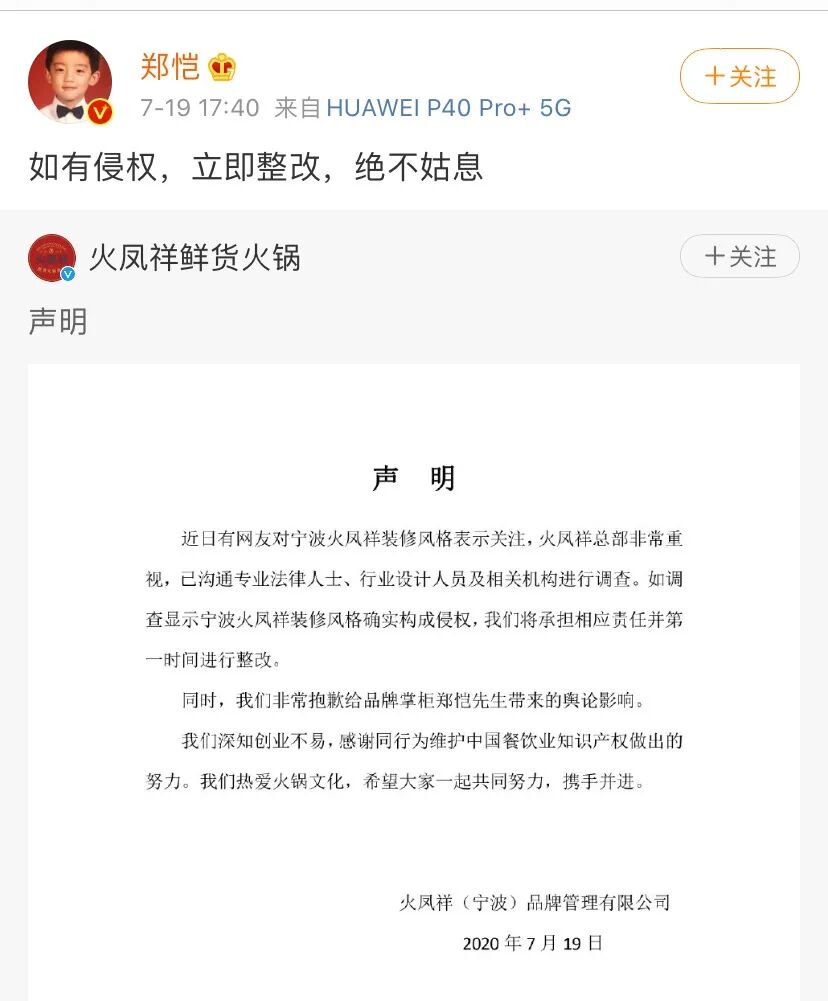 郑恺

7-19 17:40 来自 HUAWEI P40 Pro+ 5G

＋关注

如有侵权，立即整改，绝不姑息

火凤祥鲜货火锅

＋关注

声明

声 明

近日有网友对宁波火凤祥装修风格表示关注，火凤祥总部非常重视，已沟通专业法律人士、行业设计人员及相关机构进行调查。如调查显示宁波火凤祥装修风格确实构成侵权，我们将承担相应责任并第一时间进行整改。

同时，我们非常抱歉给品牌掌柜郑恺先生带来的舆论影响。

我们深知创业不易，感谢同行为维护中国餐饮业知识产权做出的努力。我们热爱火锅文化，希望大家一起共同努力，携手并进。

火凤祥（宁波）品牌管理有限公司

2020 年 7 月 19 日